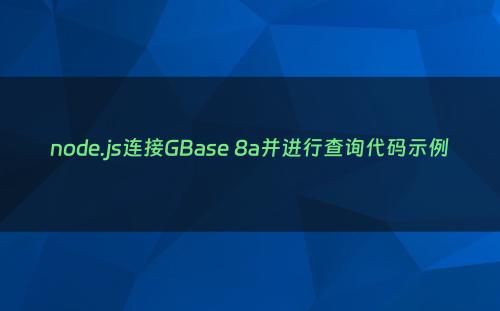 node.js连接GBase 8a并进行查询代码示例